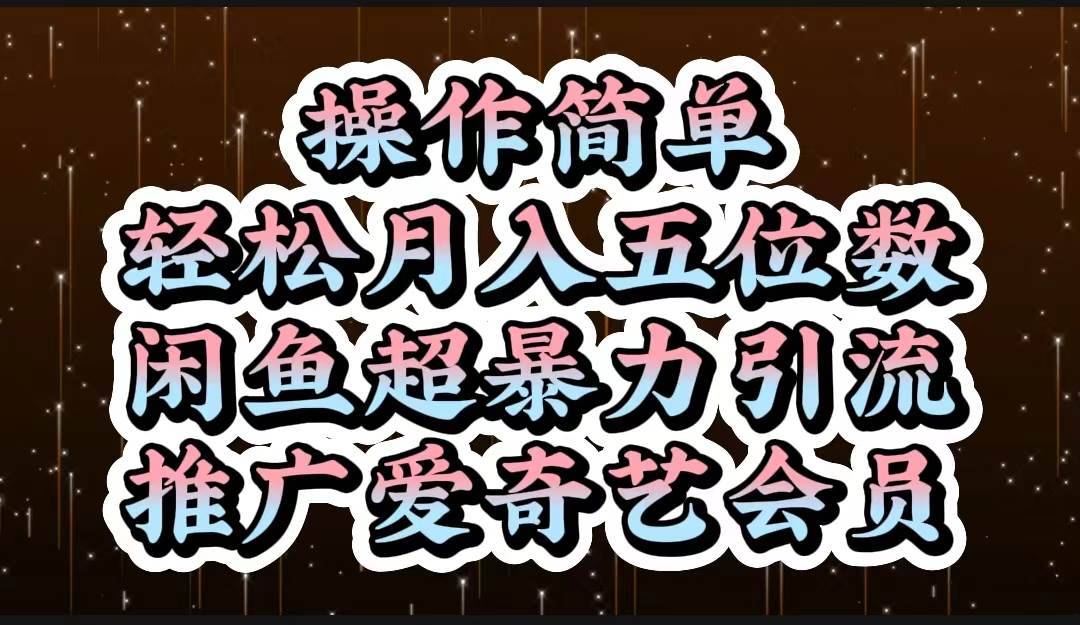 操作简单
轻松月入五位数
闲鱼超暴力引流
推广爱奇艺会员